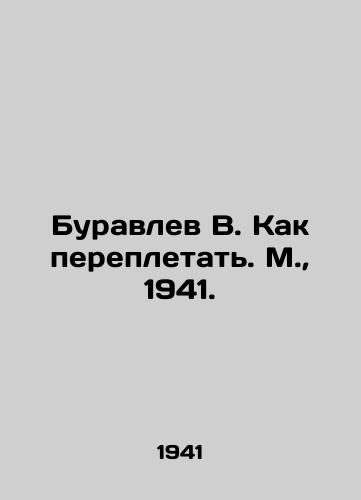 Буравлев В. Как переплетать. М., 1941.

1941